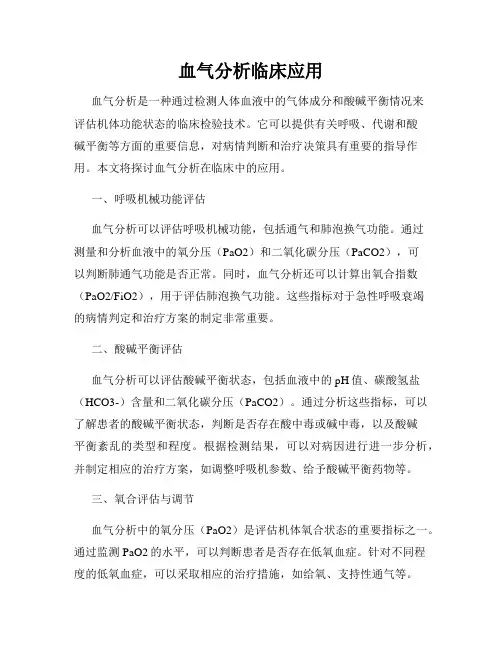 血气分析临床应用

血气分析是一种通过检测人体血液中的气体成分和酸碱平衡情况来评估机体功能状态的临床检验技术。它可以提供有关呼吸、代谢和酸碱平衡等方面的重要信息，对病情判断和治疗决策具有重要的指导作用。本文将探讨血气分析在临床中的应用。

一、呼吸机械功能评估

血气分析可以评估呼吸机械功能，包括通气和肺泡换气功能。通过测量和分析血液中的氧分压（PaO2）和二氧化碳分压（PaCO2），可以判断肺通气功能是否正常。同时，血气分析还可以计算出氧合指数（PaO2/FiO2），用于评估肺泡换气功能。这些指标对于急性呼吸衰竭的病情判定和治疗方案的制定非常重要。

二、酸碱平衡评估

血气分析可以评估酸碱平衡状态，包括血液中的pH值、碳酸氢盐（HCO3-）含量和二氧化碳分压（PaCO2）。通过分析这些指标，可以了解患者的酸碱平衡状态，判断是否存在酸中毒或碱中毒，以及酸碱平衡紊乱的类型和程度。根据检测结果，可以对病因进行进一步分析，并制定相应的治疗方案，如调整呼吸机参数、给予酸碱平衡药物等。

三、氧合评估与调节

血气分析中的氧分压（PaO2）是评估机体氧合状态的重要指标之一。通过监测PaO2的水平，可以判断患者是否存在低氧血症。针对不同程度的低氧血症，可以采取相应的治疗措施，如给氧、支持性通气等。